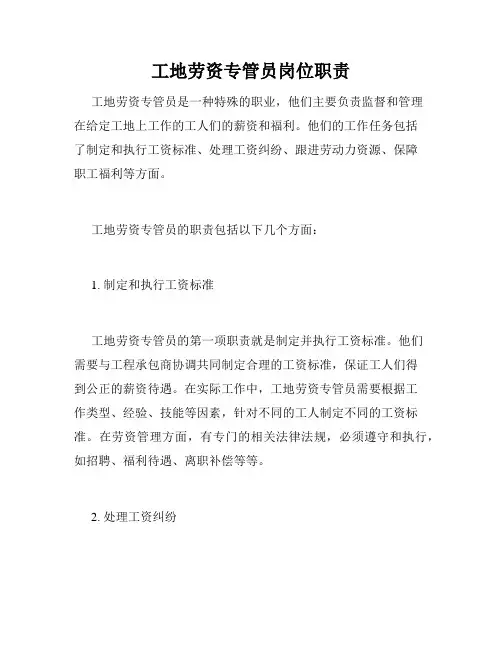 工地劳资专管员岗位职责

工地劳资专管员是一种特殊的职业，他们主要负责监督和管理在给定工地上工作的工人们的薪资和福利。他们的工作任务包括了制定和执行工资标准、处理工资纠纷、跟进劳动力资源、保障职工福利等方面。

工地劳资专管员的职责包括以下几个方面：

1. 制定和执行工资标准

工地劳资专管员的第一项职责就是制定并执行工资标准。他们需要与工程承包商协调共同制定合理的工资标准，保证工人们得到公正的薪资待遇。在实际工作中，工地劳资专管员需要根据工作类型、经验、技能等因素，针对不同的工人制定不同的工资标准。在劳资管理方面，有专门的相关法律法规，必须遵守和执行，如招聘、福利待遇、离职补偿等等。

2. 处理工资纠纷